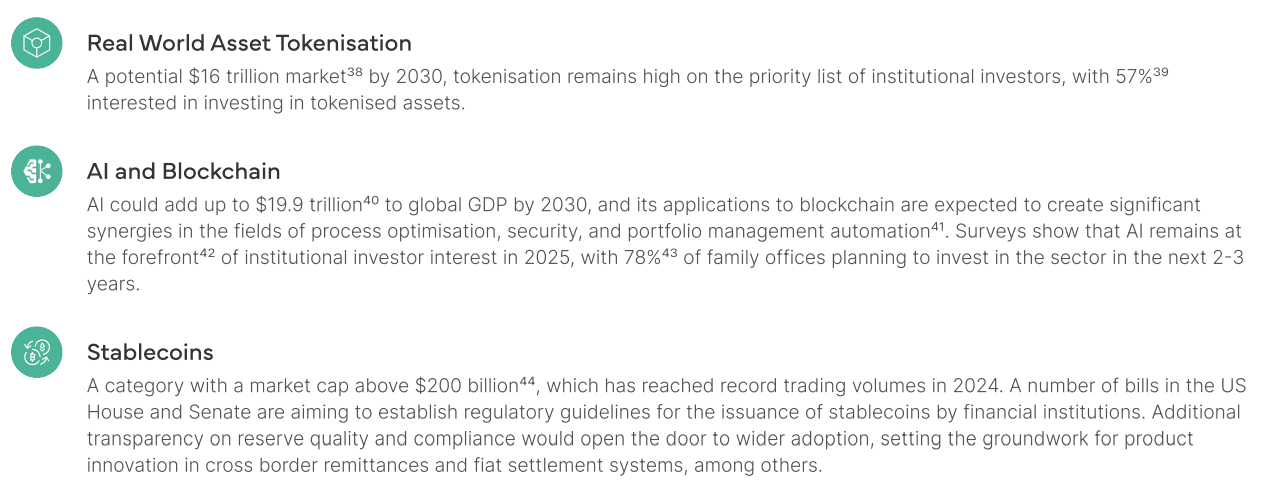 Real World Asset Tokenisation

A potential \$16 trillion market$^{38}$ by 2030, tokenisation remains high on the priority list of institutional investors, with 57%$^{39}$ interested in investing in tokenised assets.

AI and Blockchain

AI could add up to \$19.9 trillion$^{40}$ to global GDP by 2030, and its applications to blockchain are expected to create significant synergies in the fields of process optimisation, security, and portfolio management automation$^{41}$. Surveys show that AI remains at the forefront$^{42}$ of institutional investor interest in 2025, with 78%$^{43}$ of family offices planning to invest in the sector in the next 2-3 years.

Stablecoins

A category with a market cap above \$200 billion$^{44}$, which has reached record trading volumes in 2024. A number of bills in the US House and Senate are aiming to establish regulatory guidelines for the issuance of stablecoins by financial institutions. Additional transparency on reserve quality and compliance would open the door to wider adoption, setting the groundwork for product innovation in cross border remittances and fiat settlement systems, among others.